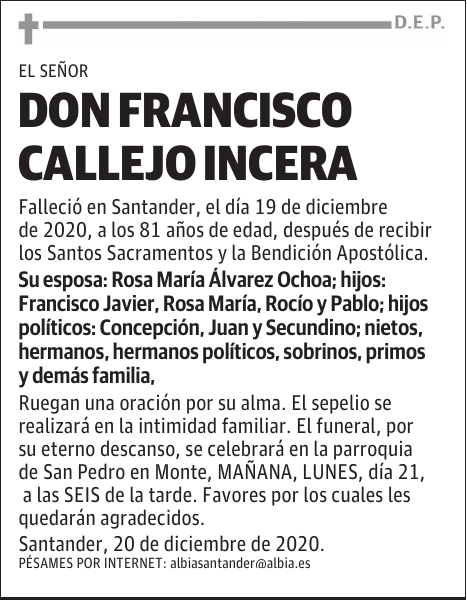 D.E.P.

EL SEÑOR

DON FRANCISCO CALLEJO INCERA

Falleció en Santander, el día 19 de diciembre de 2020, a los 81 años de edad, después de recibir los Santos Sacramentos y la Bendición Apostólica.

Su esposa: Rosa María Álvarez Ochoa; hijos: Francisco Javier, Rosa María, Rocío y Pablo; hijos políticos: Concepción, Juan y Secundino; nietos, hermanos, hermanos políticos, sobrinos, primos y demás familia,

Ruegan una oración por su alma. El sepelio se realizará en la intimidad familiar. El funeral, por su eterno descanso, se celebrará en la parroquia de San Pedro en Monte, MAÑANA, LUNES, día 21, a las SEIS de la tarde. Favores por los cuales les quedarán agradecidos.

Santander, 20 de diciembre de 2020.

PÉSAMES POR INTERNET: albiasantander@albia.es